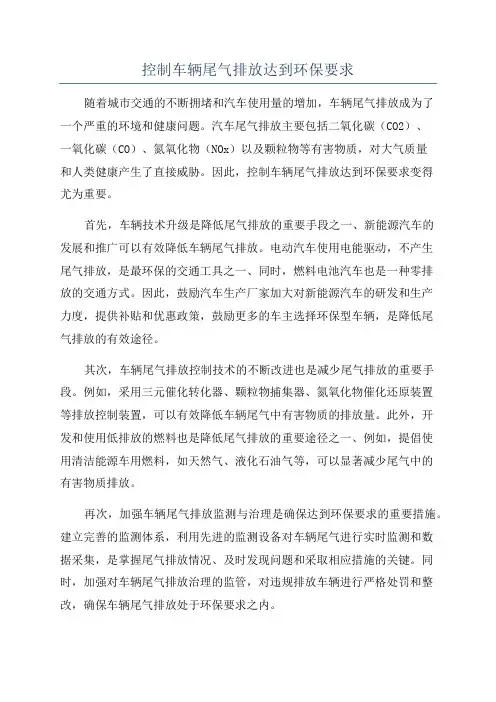 控制车辆尾气排放达到环保要求

随着城市交通的不断拥堵和汽车使用量的增加，车辆尾气排放成为了一个严重的环境和健康问题。汽车尾气排放主要包括二氧化碳（CO2）、一氧化碳（CO）、氮氧化物（NOx）以及颗粒物等有害物质，对大气质量和人类健康产生了直接威胁。因此，控制车辆尾气排放达到环保要求变得尤为重要。

首先，车辆技术升级是降低尾气排放的重要手段之一、新能源汽车的发展和推广可以有效降低车辆尾气排放。电动汽车使用电能驱动，不产生尾气排放，是最环保的交通工具之一、同时，燃料电池汽车也是一种零排放的交通方式。因此，鼓励汽车生产厂家加大对新能源汽车的研发和生产力度，提供补贴和优惠政策，鼓励更多的车主选择环保型车辆，是降低尾气排放的有效途径。

其次，车辆尾气排放控制技术的不断改进也是减少尾气排放的重要手段。例如，采用三元催化转化器、颗粒物捕集器、氮氧化物催化还原装置等排放控制装置，可以有效降低车辆尾气中有害物质的排放量。此外，开发和使用低排放的燃料也是降低尾气排放的重要途径之一、例如，提倡使用清洁能源车用燃料，如天然气、液化石油气等，可以显著减少尾气中的有害物质排放。

再次，加强车辆尾气排放监测与治理是确保达到环保要求的重要措施。建立完善的监测体系，利用先进的监测设备对车辆尾气进行实时监测和数据采集，是掌握尾气排放情况、及时发现问题和采取相应措施的关键。同时，加强对车辆尾气排放治理的监管，对违规排放车辆进行严格处罚和整改，确保车辆尾气排放处于环保要求之内。